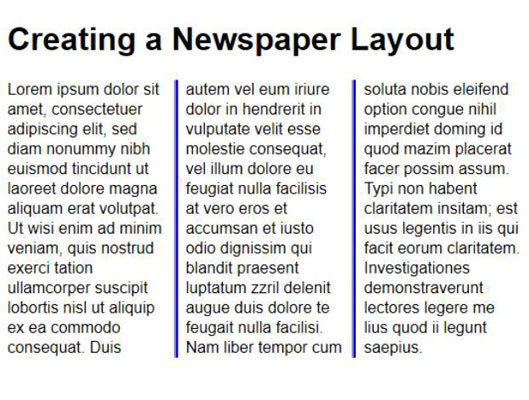 Creating a Newspaper Layout

Lorem ipsum dolor sit amet, consectetuer adipiscing elit, sed diam nonummy nibh euismod tincidunt ut laoreet dolore magna aliquam erat volutpat. Ut wisi enim ad minim veniam, quis nostrud exerci tation ullamcorper suscipit lobortis nisl ut aliquip ex ea commodo consequat. Duis

autem vel eum iriure dolor in hendrerit in vulputate velit esse molestie consequat, vel illum dolore eu feugiat nulla facilisis at vero eros et accumsan et iusto odio dignissim qui blandit praesent luptatum zzril delenit augue duis dolore te feugait nulla facilisi. Nam liber tempor cum

soluta nobis eleifend option congue nihil imperdiet doming id quod mazim placerat facer possim assum. Typi non habent claritatem insitam; est usus legentis in iis qui facit eorum claritatem. Investigationes demonstraverunt lectores legere me lius quod ii legunt saepius.